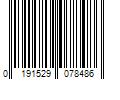 0 191529 078486